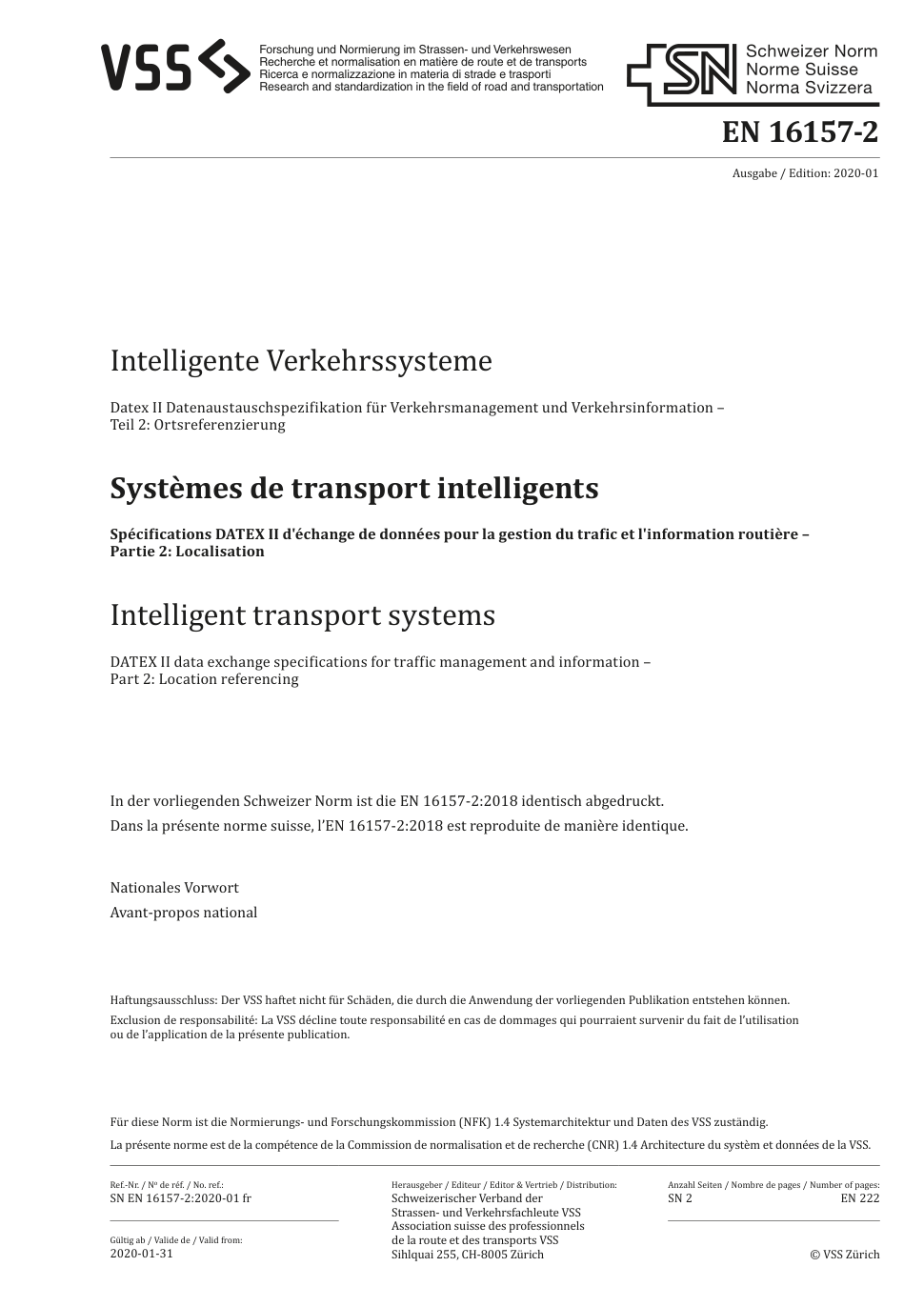 VSS

Forschung und Normierung im Strassen- und Verkehrswesen
Recherche et normalisation en matière de route et de transports
Ricerca e normalizzazione in materia di strade e trasporti
Research and standardization in the field of road and transportation

SN Schweizer Norm
Norme Suisse
Norma Svizzera

EN 16157-2

Ausgabe / Edition: 2020-01

Intelligente Verkehrssysteme

Datex II Datenaustauschspezifikation für Verkehrsmanagement und Verkehrsinformation – Teil 2: Ortsreferenzierung

Systèmes de transport intelligents

Spécifications DATEX II d'échange de données pour la gestion du trafic et l'information routière – Partie 2: Localisation

Intelligent transport systems

DATEX II data exchange specifications for traffic management and information – Part 2: Location referencing

In der vorliegenden Schweizer Norm ist die EN 16157-2:2018 identisch abgedruckt.

Dans la présente norme suisse, l'EN 16157-2:2018 est reproduite de manière identique.

Nationales Vorwort

Avant-propos national

Haftungsausschluss: Der VSS haftet nicht für Schäden, die durch die Anwendung der vorliegenden Publikation entstehen können.

Exclusion de responsabilité: La VSS décline toute responsabilité en cas de dommages qui pourraient survenir du fait de l'utilisation ou de l'application de la présente publication.

Für diese Norm ist die Normierungs- und Forschungskommission (NFK) 1.4 Systemarchitektur und Daten des VSS zuständig.

La présente norme est de la compétence de la Commission de normalisation et de recherche (CNR) 1.4 Architecture du systèm et données de la VSS.

Ref.-Nr. / Nº de réf. / No. ref.:
SN EN 16157-2:2020-01 fr

Gültig ab / Valide de / Valid from:
2020-01-31

Herausgeber / Editeur / Editor & Vertrieb / Distribution:
Schweizerischer Verband der Strassen- und Verkehrsfachleute VSS
Association suisse des professionnels de la route et des transports VSS
Sihlquai 255, CH-8005 Zürich

Anzahl Seiten / Nombre de pages / Number of pages:
SN 2 EN 222

© VSS Zürich